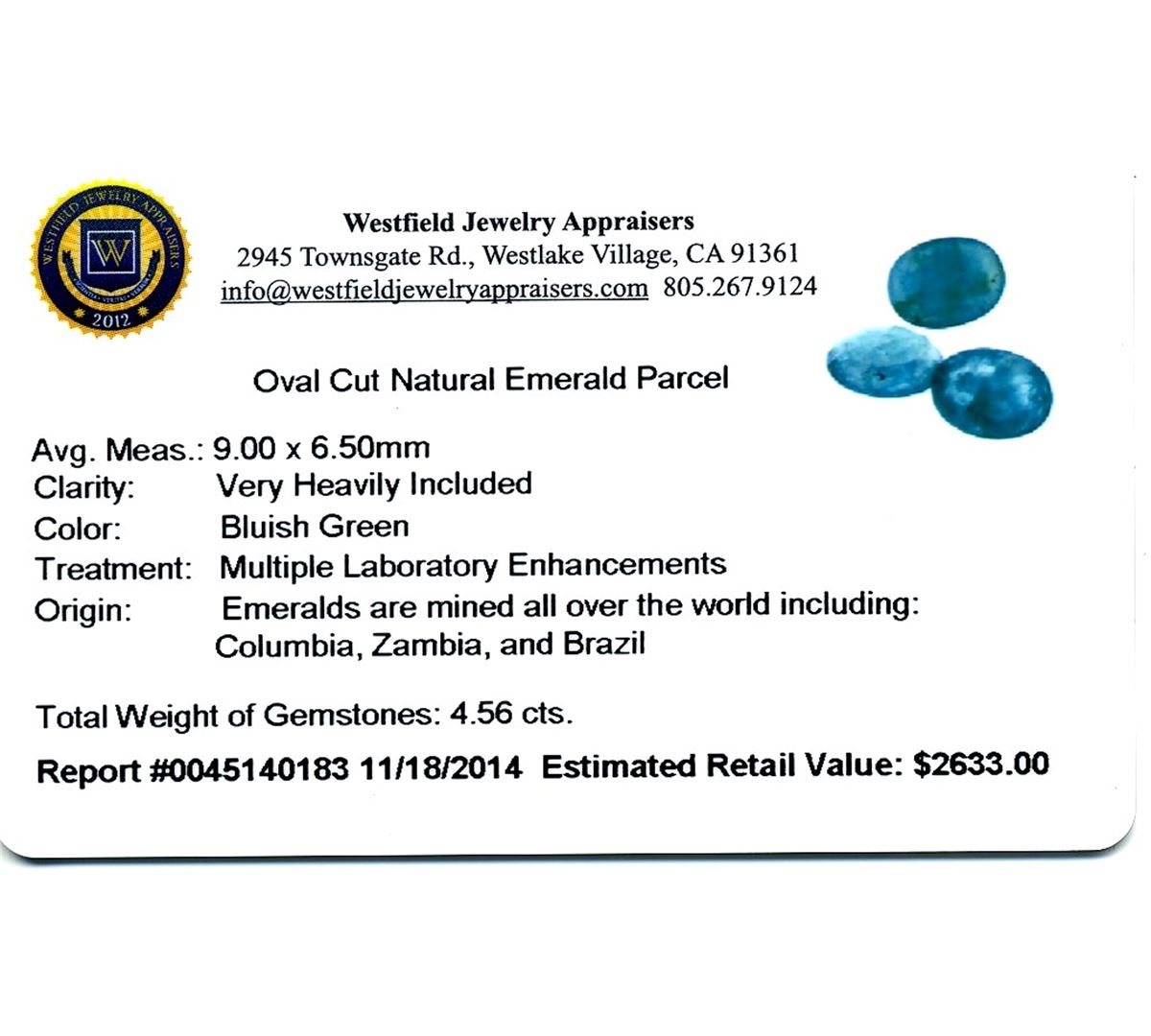 WESTFIELD JEWELRY APPRAISERS
W
2012

Westfield Jewelry Appraisers
2945 Townsgate Rd., Westlake Village, CA 91361
info@westfieldjewelryappraisers.com 805.267.9124

Oval Cut Natural Emerald Parcel

Avg. Meas.: 9.00 x 6.50mm
Clarity: Very Heavily Included
Color: Bluish Green
Treatment: Multiple Laboratory Enhancements
Origin: Emeralds are mined all over the world including: Columbia, Zambia, and Brazil

Total Weight of Gemstones: 4.56 cts.

Report #0045140183 11/18/2014 Estimated Retail Value: $2633.00